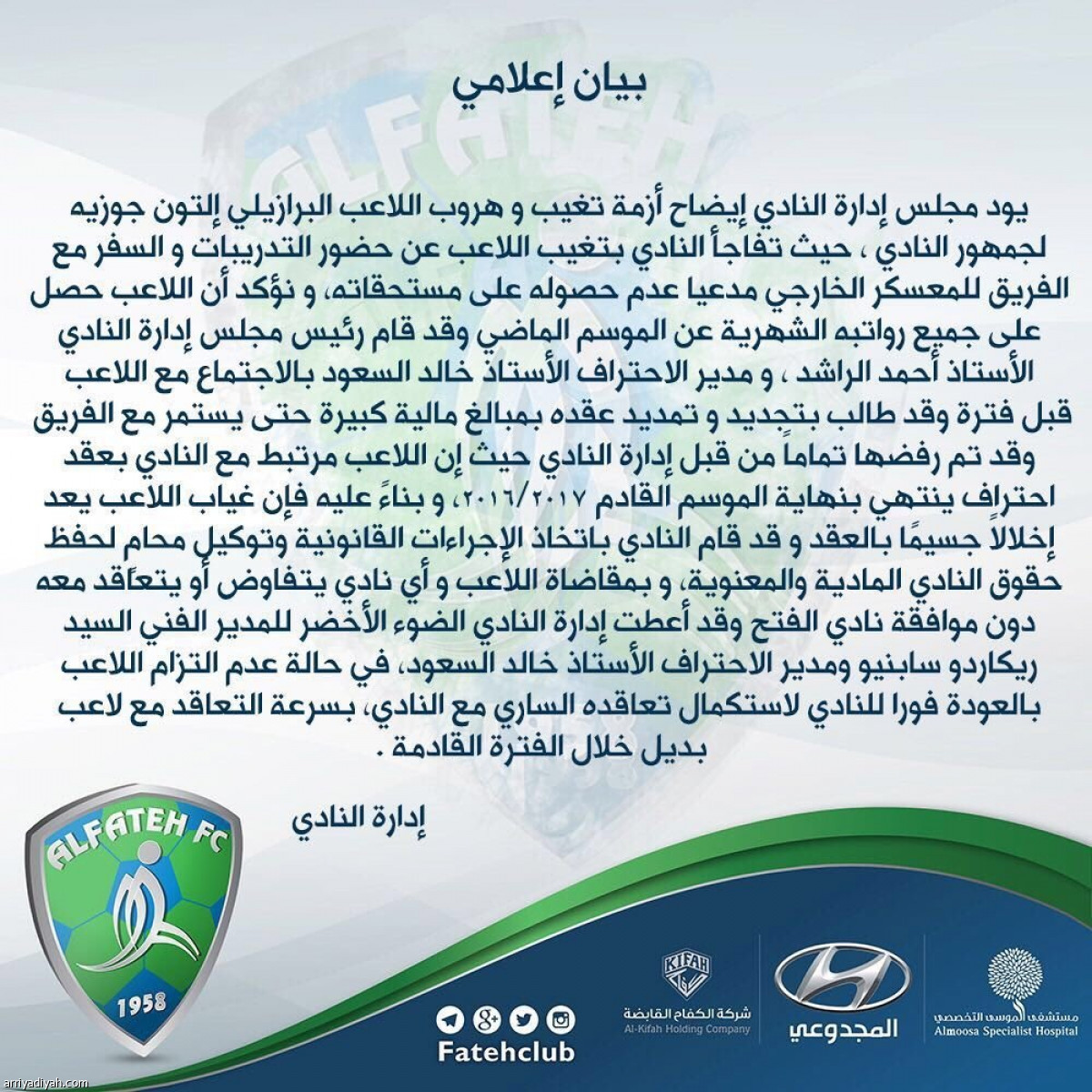 بيان إعلامي

يود مجلس إدارة النادي إيضاح أزمة تغيب و هروب اللاعب البرازيلي إلتون جوزيه لجمهور النادي ، حيث تفاجأ النادي بتغيب اللاعب عن حضور التدريبات و السفر مع الفريق للمعسكر الخارجي مدعيا عدم حصوله على مستحقاته، و نؤكد أن اللاعب حصل على جميع رواتبه الشهرية عن الموسم الماضي وقد قام رئيس مجلس إدارة النادي الأستاذ أحمد الراشد ، و مدير الاحتراف الأستاذ خالد السعود بالاجتماع مع اللاعب قبل فترة وقد طالب بتجديد و تمديد عقده بمبالغ مالية كبيرة حتى يستمر مع الفريق وقد تم رفضها تماماً من قبل إدارة النادي حيث إن اللاعب مرتبط مع النادي بعقد احتراف ينتهي بنهاية الموسم القادم ٢٠١٦/٢٠١٧، و بناءً عليه فإن غياب اللاعب يعد إخلالاً جسيمًا بالعقد و قد قام النادي باتخاذ الإجراءات القانونية وتوكيل محام لحفظ حقوق النادي المادية والمعنوية، و بمقاضاة اللاعب و أي نادي يتفاوض أو يتعاقد معه دون موافقة نادي الفتح وقد أعطت إدارة النادي الضوء الأخضر للمدير الفني السيد ريكاردو سابنيو ومدير الاحتراف الأستاذ خالد السعود، في حالة عدم التزام اللاعب بالعودة فورا للنادي لاستكمال تعاقده الساري مع النادي، بسرعة التعاقد مع لاعب بديل خلال الفترة القادمة .

إدارة النادي

ALFATEH FC
1958

Fatehclub

KIFAH
شركة الكفاح القابضة
Al-Kifah Holding Company

المجدوعي

مستشفى الموسى التخصصي
Almoosa Specialist Hospital

arriyadiyah.com